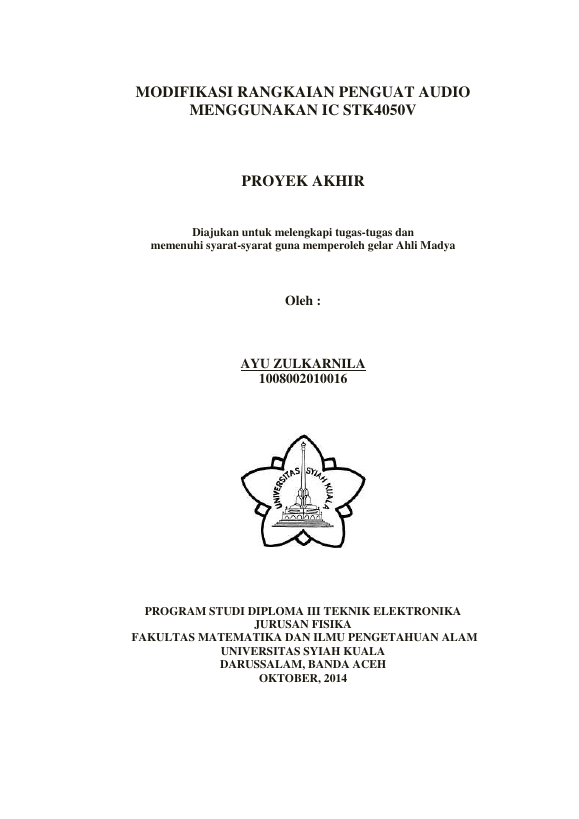 MODIFIKASI RANGKAIAN PENGUAT AUDIO MENGGUNAKAN IC STK4050V

PROYEK AKHIR

Diajukan untuk melengkapi tugas-tugas dan memenuhi syarat-syarat guna memperoleh gelar Ahli Madya

Oleh :

AYU ZULKARNILA
1008002010016

UNIVERSITAS SYIAH KUALA

PROGRAM STUDI DIPLOMA III TEKNIK ELEKTRONIKA
JURUSAN FISIKA
FAKULTAS MATEMATIKA DAN ILMU PENGETAHUAN ALAM
UNIVERSITAS SYIAH KUALA
DARUSSALAM, BANDA ACEH
OKTOBER, 2014